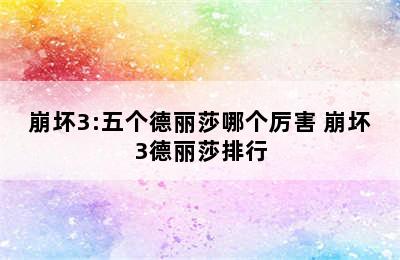 崩坏3:五个德丽莎哪个厉害 崩坏3德丽莎排行